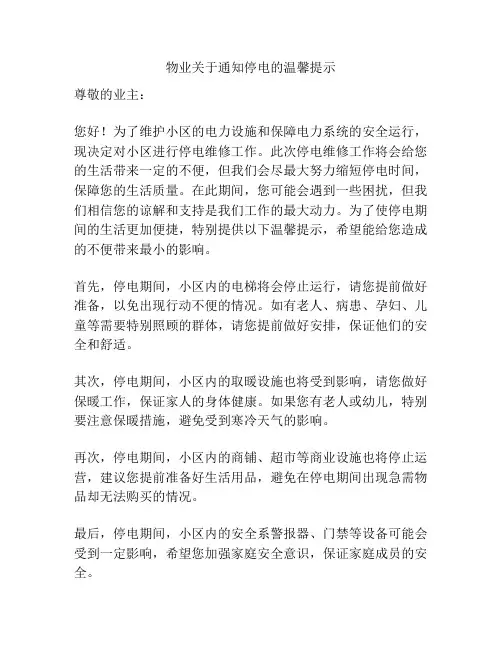 物业关于通知停电的温馨提示

尊敬的业主：

您好！为了维护小区的电力设施和保障电力系统的安全运行，现决定对小区进行停电维修工作。此次停电维修工作将会给您的生活带来一定的不便，但我们会尽最大努力缩短停电时间，保障您的生活质量。在此期间，您可能会遇到一些困扰，但我们相信您的谅解和支持是我们工作的最大动力。为了使停电期间的生活更加便捷，特别提供以下温馨提示，希望能给您造成的不便带来最小的影响。

首先，停电期间，小区内的电梯将会停止运行，请您提前做好准备，以免出现行动不便的情况。如有老人、病患、孕妇、儿童等需要特别照顾的群体，请您提前做好安排，保证他们的安全和舒适。

其次，停电期间，小区内的取暖设施也将受到影响，请您做好保暖工作，保证家人的身体健康。如果您有老人或幼儿，特别要注意保暖措施，避免受到寒冷天气的影响。

再次，停电期间，小区内的商铺、超市等商业设施也将停止运营，建议您提前准备好生活用品，避免在停电期间出现急需物品却无法购买的情况。

最后，停电期间，小区内的安全系警报器、门禁等设备可能会受到一定影响，希望您加强家庭安全意识，保证家庭成员的安全。